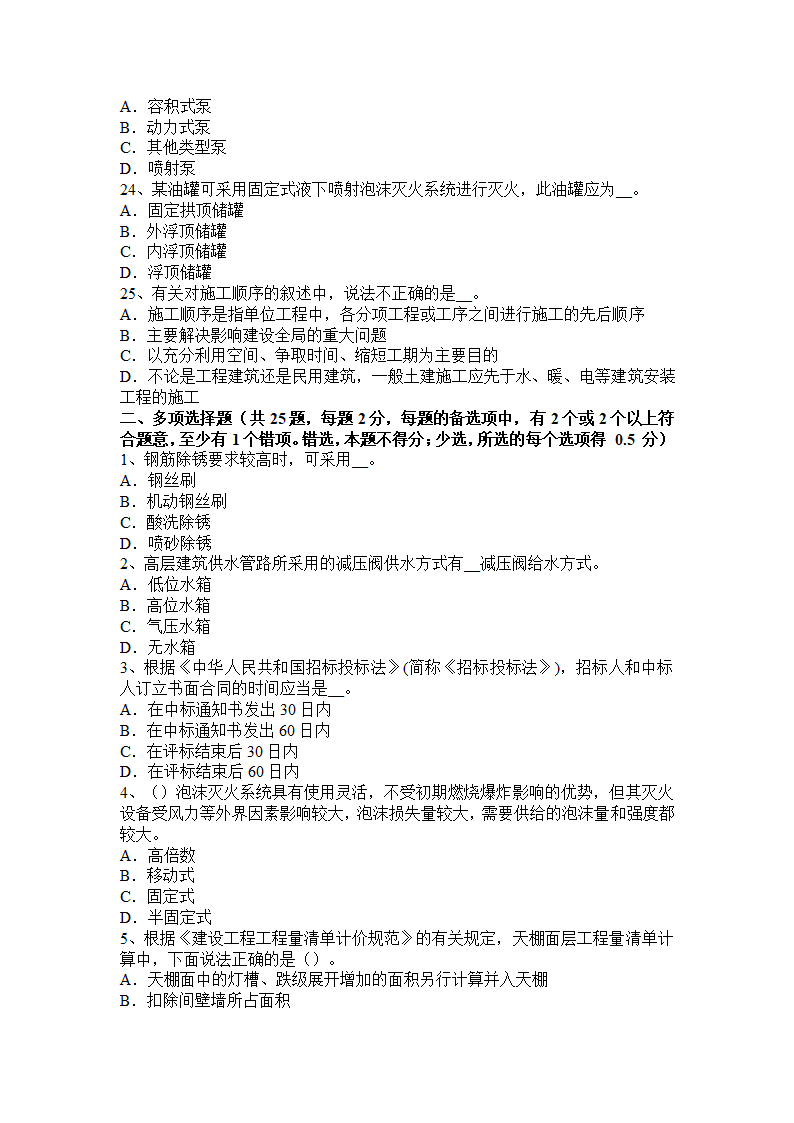 A．容积式泵
B．动力式泵
C．其他类型泵
D．喷射泵
24、某油罐可采用固定式液下喷射泡沫灭火系统进行灭火，此油罐应为__。
A．固定拱顶储罐
B．外浮顶储罐
C．内浮顶储罐
D．浮顶储罐
25、有关对施工顺序的叙述中，说法不正确的是__。
A．施工顺序是指单位工程中，各分项工程或工序之间进行施工的先后顺序
B．主要解决影响建设全局的重大问题
C．以充分利用空间、争取时间、缩短工期为主要目的
D．不论是工程建筑还是民用建筑，一般土建施工应先于水、暖、电等建筑安装工程的施工
二、多项选择题（共 25 题，每题 2 分，每题的备选项中，有 2 个或 2 个以上符合题意，至少有 1 个错项。错选，本题不得分；少选，所选的每个选项得 0.5 分）
1、钢筋除锈要求较高时，可采用__。
A．钢丝刷
B．机动钢丝刷
C．酸洗除锈
D．喷砂除锈
2、高层建筑供水管路所采用的减压阀供水方式有__减压阀给水方式。
A．低位水箱
B．高位水箱
C．气压水箱
D．无水箱
3、根据《中华人民共和国招标投标法》(简称《招标投标法》)，招标人和中标人订立书面合同的时间应当是__。
A．在中标通知书发出 30 日内
B．在中标通知书发出 60 日内
C．在评标结束后 30 日内
D．在评标结束后 60 日内
4、（）泡沫灭火系统具有使用灵活，不受初期燃烧爆炸影响的优势，但其灭火设备受风力等外界因素影响较大，泡沫损失量较大，需要供给的泡沫量和强度都较大。
A．高倍数
B．移动式
C．固定式
D．半固定式
5、根据《建设工程工程量清单计价规范》的有关规定，天棚面层工程量清单计算中，下面说法正确的是（）。
A．天棚面中的灯槽、跌级展开增加的面积另行计算并入天棚
B．扣除间壁墙所占面积